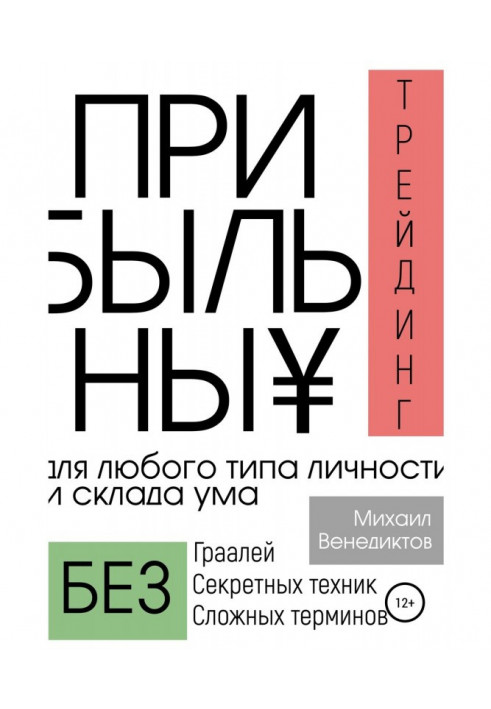 ПРИ
БЫЛЬ
НЫ¥

ТРЕЙДИНГ

для любого типа личности
и склада ума

Михаил Венедиктов

БЕЗ

Граалей
Секретных техник
Сложных терминов

12+